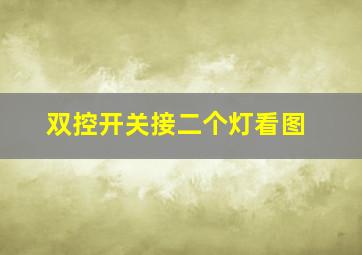 双控开关接二个灯看图